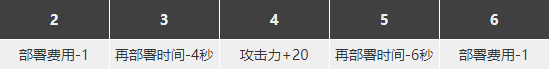 | 2 | 3 | 4 | 5 | 6 |
|---|---|---|---|---|
| 部署费用-1 | 再部署时间-4秒 | 攻击力+20 | 再部署时间-6秒 | 部署费用-1 |